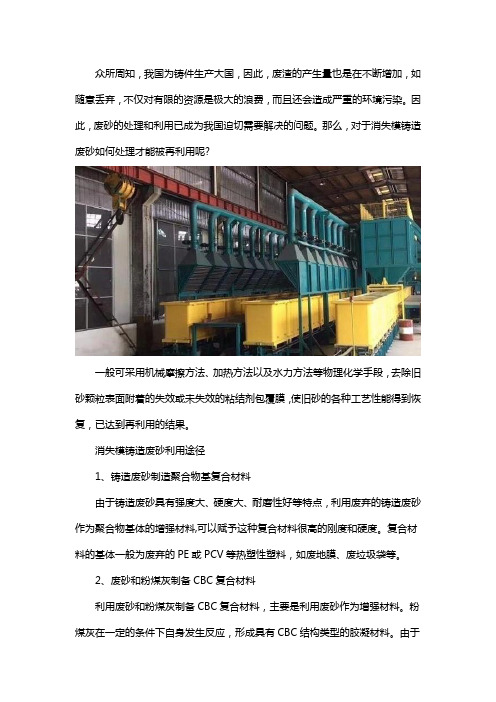 众所周知，我国为铸件生产大国，因此，废渣的产生量也是在不断增加，如随意丢弃，不仅对有限的资源是极大的浪费，而且还会造成严重的环境污染。因此，废砂的处理和利用已成为我国迫切需要解决的问题。那么，对于消失模铸造废砂如何处理才能被再利用呢?

一般可采用机械摩擦方法、加热方法以及水力方法等物理化学手段，去除旧砂颗粒表面附着的失效或未失效的粘结剂包覆膜，使旧砂的各种工艺性能得到恢复，已达到再利用的结果。

消失模铸造废砂利用途径

1、铸造废砂制造聚合物基复合材料

由于铸造废砂具有强度大、硬度大、耐磨性好等特点，利用废弃的铸造废砂作为聚合物基体的增强材料,可以赋予这种复合材料很高的刚度和硬度。复合材料的基体一般为废弃的 PE 或 PCV 等热塑性塑料，如废地膜、废垃圾袋等。

2、废砂和粉煤灰制备 CBC 复合材料

利用废砂和粉煤灰制备 CBC 复合材料，主要是利用废砂作为增强材料。粉煤灰在一定的条件下自身发生反应，形成具有 CBC 结构类型的胶凝材料。由于